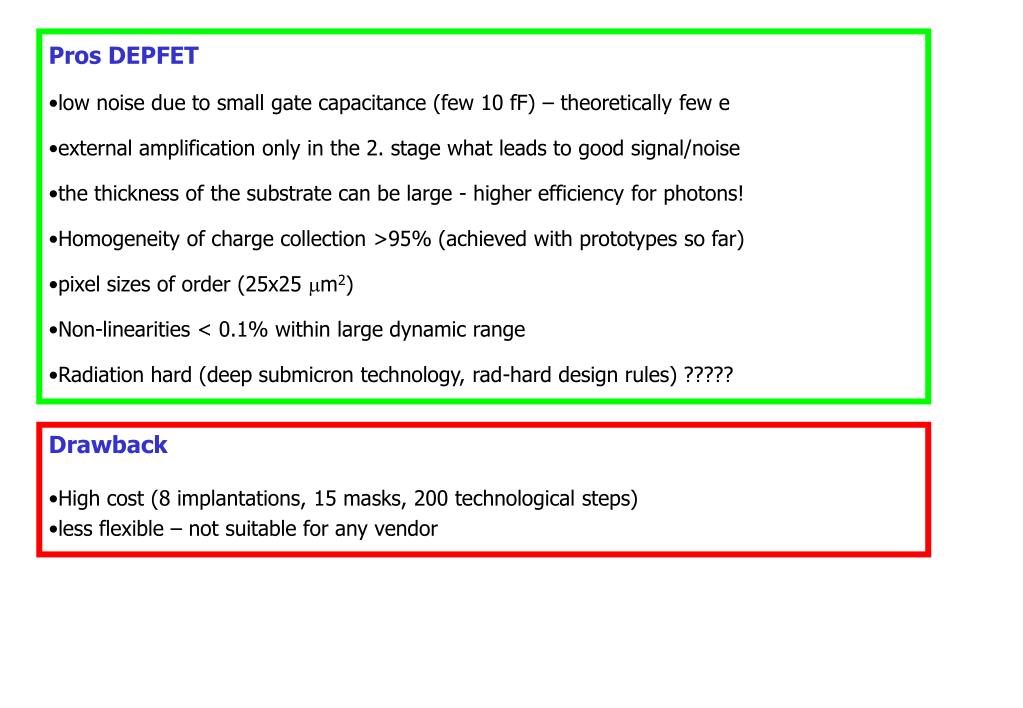 Pros DEPFET

•low noise due to small gate capacitance (few 10 fF) – theoretically few e

•external amplification only in the 2. stage what leads to good signal/noise

•the thickness of the substrate can be large - higher efficiency for photons!

•Homogeneity of charge collection >95% (achieved with prototypes so far)

•pixel sizes of order (25x25 $\mu m^2$)

•Non-linearities < 0.1% within large dynamic range

•Radiation hard (deep submicron technology, rad-hard design rules) ?????

Drawback

•High cost (8 implantations, 15 masks, 200 technological steps)
•less flexible – not suitable for any vendor